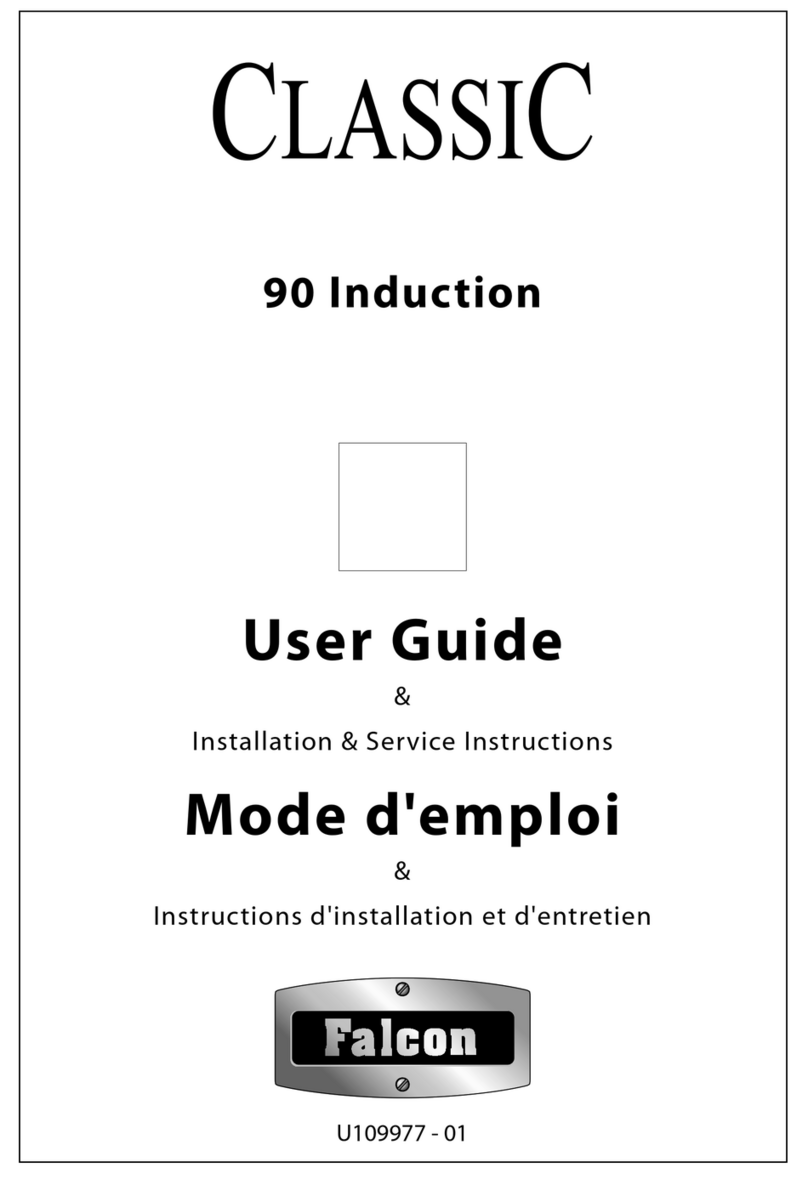 CLASSIC

90 Induction

User Guide

&

Installation & Service Instructions

Mode d'emploi

&

Instructions d'installation et d'entretien

Falcon

U109977 - 01